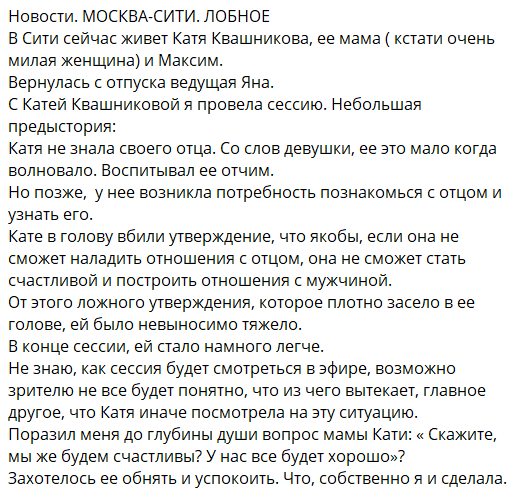 Новости. МОСКВА-СИТИ. ЛОБНОЕ
В Сити сейчас живет Катя Квашникова, ее мама ( кстати очень милая женщина) и Максим.
Вернулась с отпуска ведущая Яна.
С Катей Квашниковой я провела сессию. Небольшая предыстория:
Катя не знала своего отца. Со слов девушки, ее это мало когда волновало. Воспитывал ее отчим.
Но позже, у нее возникла потребность познакомься с отцом и узнать его.
Кате в голову вбили утверждение, что якобы, если она не сможет наладить отношения с отцом, она не сможет стать счастливой и построить отношения с мужчиной.
От этого ложного утверждения, которое плотно засело в ее голове, ей было невыносимо тяжело.
В конце сессии, ей стало намного легче.
Не знаю, как сессия будет смотреться в эфире, возможно зрителю не все будет понятно, что из чего вытекает, главное другое, что Катя иначе посмотрела на эту ситуацию.
Поразил меня до глубины души вопрос мамы Кати: « Скажите, мы же будем счастливы? У нас все будет хорошо»?
Захотелось ее обнять и успокоить. Что, собственно я и сделала.